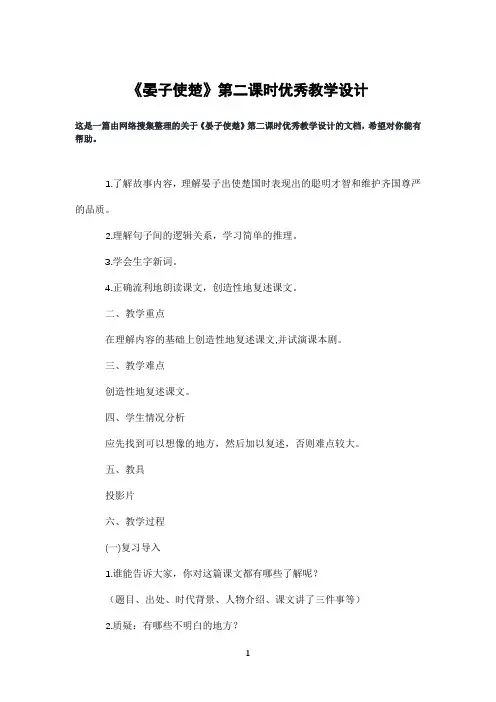 《晏子使楚》第二课时优秀教学设计

这是一篇由网络搜集整理的关于《晏子使楚》第二课时优秀教学设计的文档，希望对你能有帮助。

1.了解故事内容，理解晏子出使楚国时表现出的聪明才智和维护齐国尊严的品质。

2.理解句子间的逻辑关系，学习简单的推理。

3.学会生字新词。

4.正确流利地朗读课文，创造性地复述课文。

二、教学重点

在理解内容的基础上创造性地复述课文,并试演课本剧。

三、教学难点

创造性地复述课文。

四、学生情况分析

应先找到可以想像的地方，然后加以复述，否则难点较大。

五、教具

投影片

六、教学过程

(一)复习导入

1.谁能告诉大家，你对这篇课文都有哪些了解呢？

（题目、出处、时代背景、人物介绍、课文讲了三件事等）

2.质疑：有哪些不明白的地方？

1